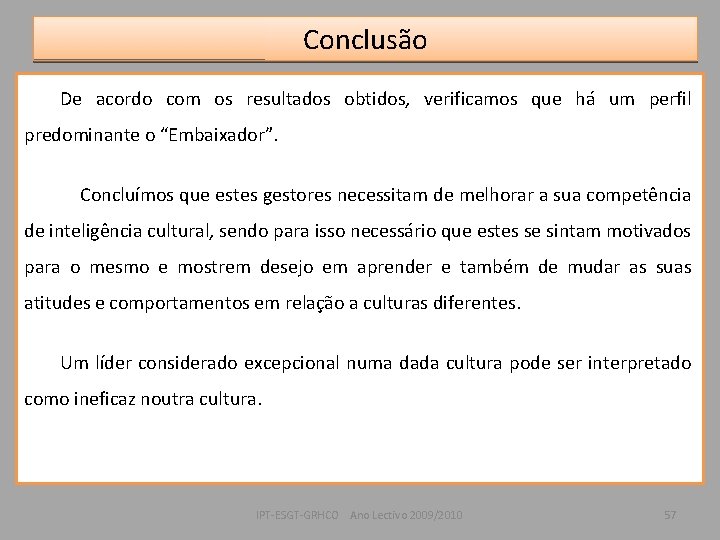 Conclusão

De acordo com os resultados obtidos, verificamos que há um perfil predominante o “Embaixador”.

Concluímos que estes gestores necessitam de melhorar a sua competência de inteligência cultural, sendo para isso necessário que estes se sintam motivados para o mesmo e mostrem desejo em aprender e também de mudar as suas atitudes e comportamentos em relação a culturas diferentes.

Um líder considerado excepcional numa dada cultura pode ser interpretado como ineficaz noutra cultura.

IPT-ESGT-GRHCO Ano Lectivo 2009/2010

57